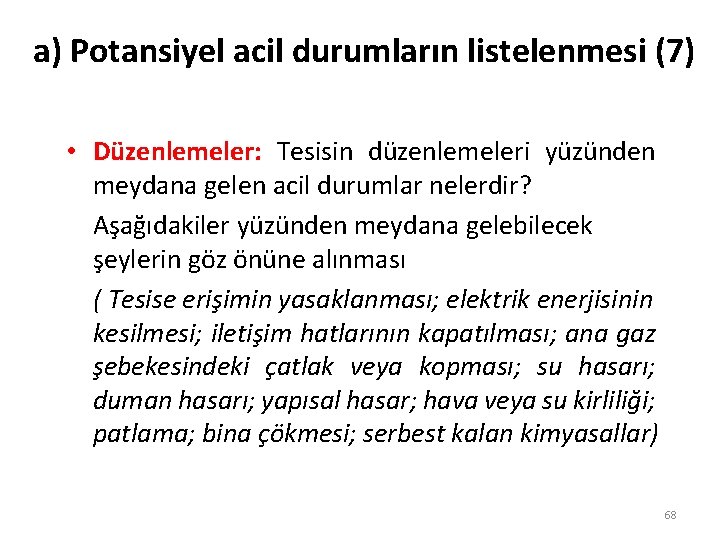 a) Potansiyel acil durumların listelenmesi (7)

• Düzenlemeler: Tesisin düzenlemeleri yüzünden meydana gelen acil durumlar nelerdir?

Aşağıdakiler yüzünden meydana gelebilecek şeylerin göz önüne alınması

( Tesise erişimin yasaklanması; elektrik enerjisinin kesilmesi; iletişim hatlarının kapatılması; ana gaz şebekesindeki çatlak veya kopması; su hasarı; duman hasarı; yapısal hasar; hava veya su kirliliği; patlama; bina çökmesi; serbest kalan kimyasallar)

68